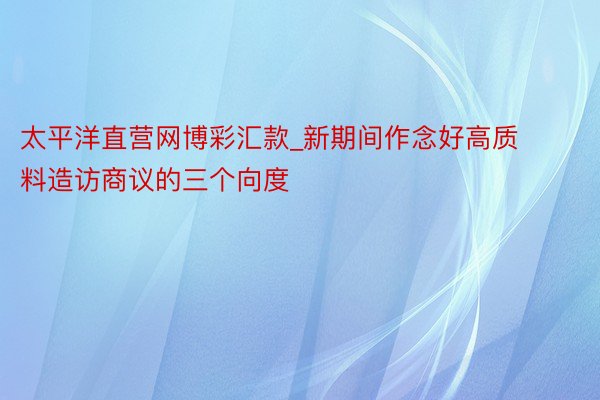 太平洋直营网博彩汇款_新期间作念好高质料造访商议的三个向度